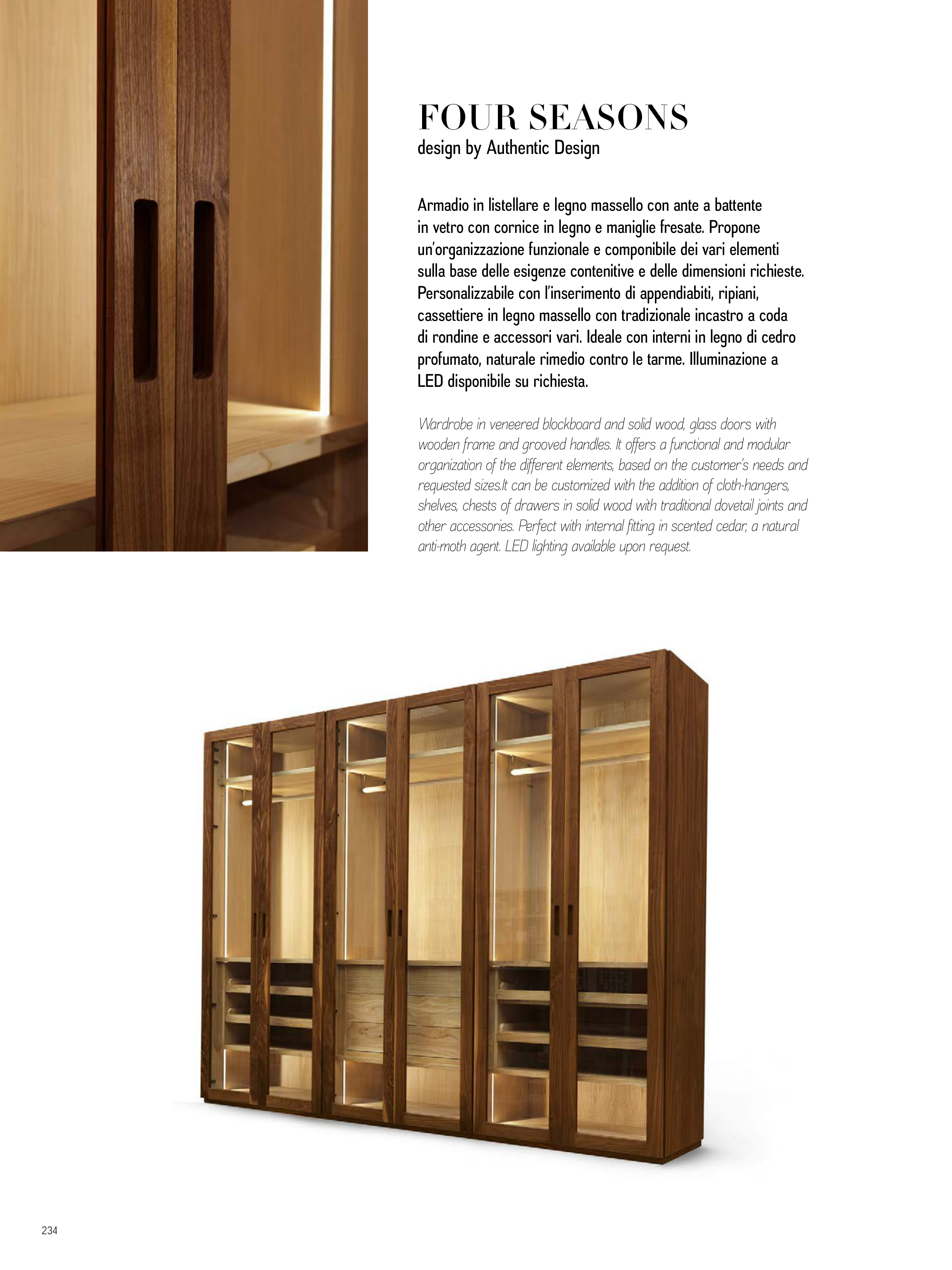 FOUR SEASONS
design by Authentic Design

Armadio in listellare e legno massello con ante a battente in vetro con cornice in legno e maniglie fresate. Propone un'organizzazione funzionale e componibile dei vari elementi sulla base delle esigenze contenitive e delle dimensioni richieste. Personalizzabile con l'inserimento di appendiabiti, ripiani, cassettiere in legno massello con tradizionale incastro a coda di rondine e accessori vari. Ideale con interni in legno di cedro profumato, naturale rimedio contro le tarme. Illuminazione a LED disponibile su richiesta.

Wardrobe in veneered blockboard and solid wood, glass doors with wooden frame and grooved handles. It offers a functional and modular organization of the different elements, based on the customer's needs and requested sizes.It can be customized with the addition of cloth-hangers, shelves, chests of drawers in solid wood with traditional dovetail joints and other accessories. Perfect with internal fitting in scented cedar, a natural anti-moth agent. LED lighting available upon request.

234